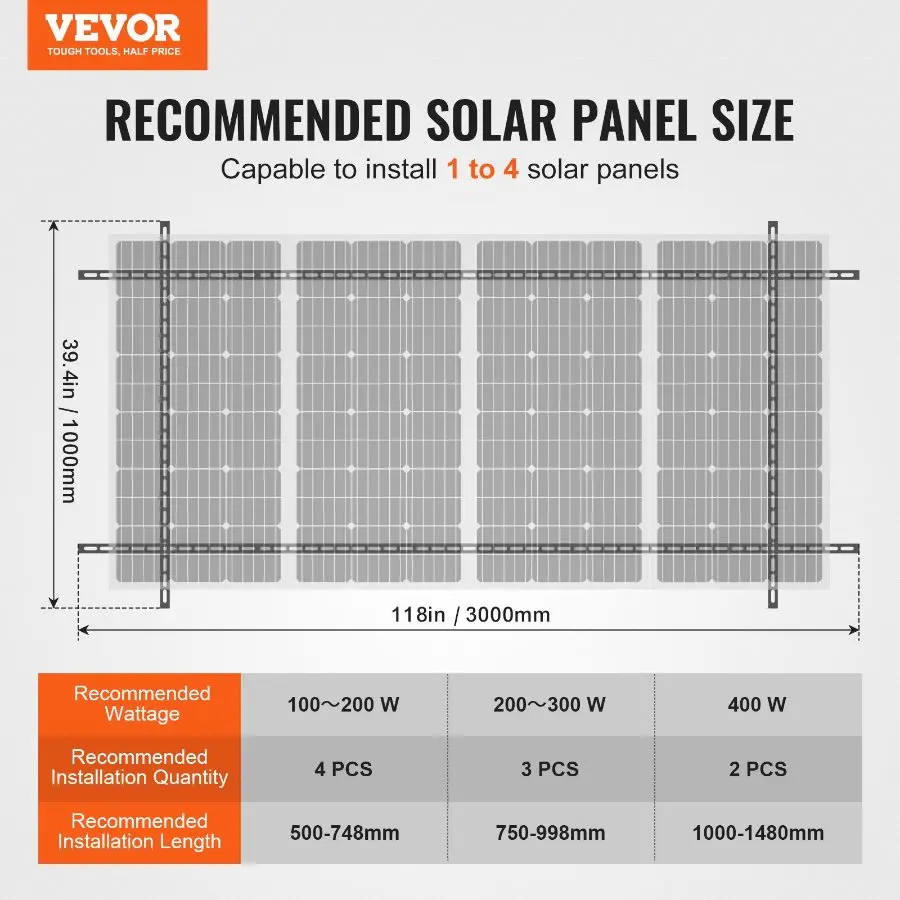 VEVOR
TOUGH TOOLS, HALF PRICE

RECOMMENDED SOLAR PANEL SIZE
Capable to install 1 to 4 solar panels

39.4in / 1000mm

118in / 3000mm

| Recommended Wattage | 100～200 W | 200～300 W | 400 W |
|---|---|---|---|
| Recommended Installation Quantity | 4 PCS | 3 PCS | 2 PCS |
| Recommended Installation Length | 500-748mm | 750-998mm | 1000-1480mm |